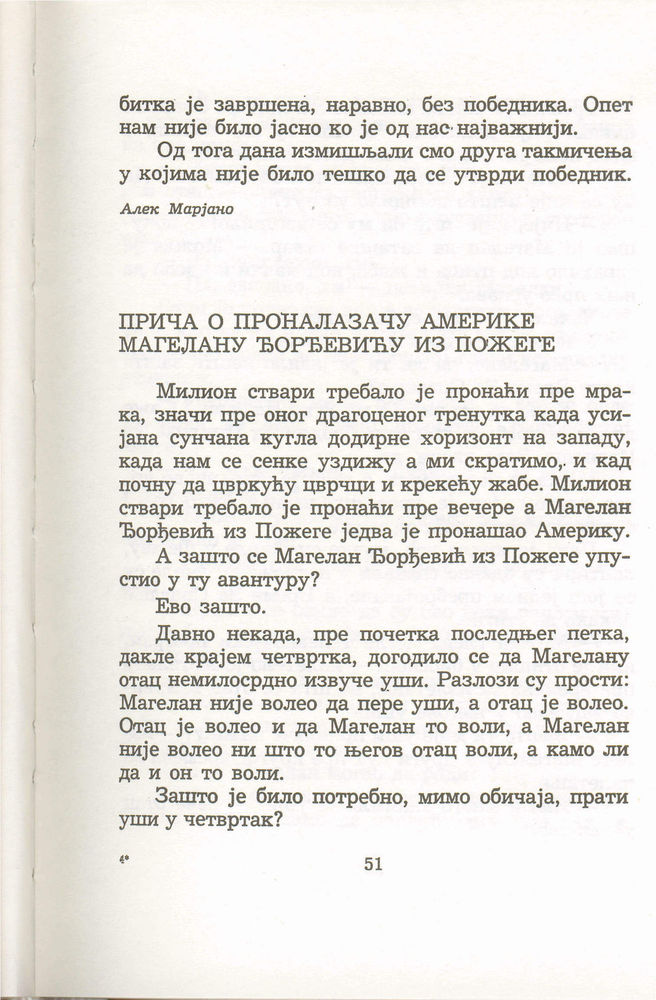 битка је завршена, наравно, без победника. Опет нам није било јасно ко је од нас најважнији.

Од тога дана измишљали смо друга такмичења у којима није било тешко да се утврди победник.

Алек Марјано

ПРИЧА О ПРОНАЛАЗАЧУ АМЕРИКЕ МАГЕЛАНУ ЂОРЂЕВИЋУ ИЗ ПОЖЕГЕ

Милион ствари требало је пронаћи пре мрака, значи пре оног драгоценог тренутка када усијана сунчана кугла додирне хоризонт на западу, када нам се сенке уздижу а ми скратимо, и кад почну да цвркућу цврчци и крекећу жабе. Милион ствари требало је пронаћи пре вечере а Магелан Ђорђевић из Пожеге једва је пронашао Америку.

А зашто се Магелан Ђорђевић из Пожеге упустио у ту авантуру?

Ево зашто.

Давно некада, пре почетка последњег петка, дакле крајем четвртка, догодило се да Магелану отац немилосрдно извуче уши. Разлози су прости: Магелан није волео да пере уши, а отац је волео. Отац је волео и да Магелан то воли, а Магелан није волео ни што то његов отац воли, а камо ли да и он то воли.

Зашто је било потребно, мимо обичаја, прати уши у четвртак?

4*

51